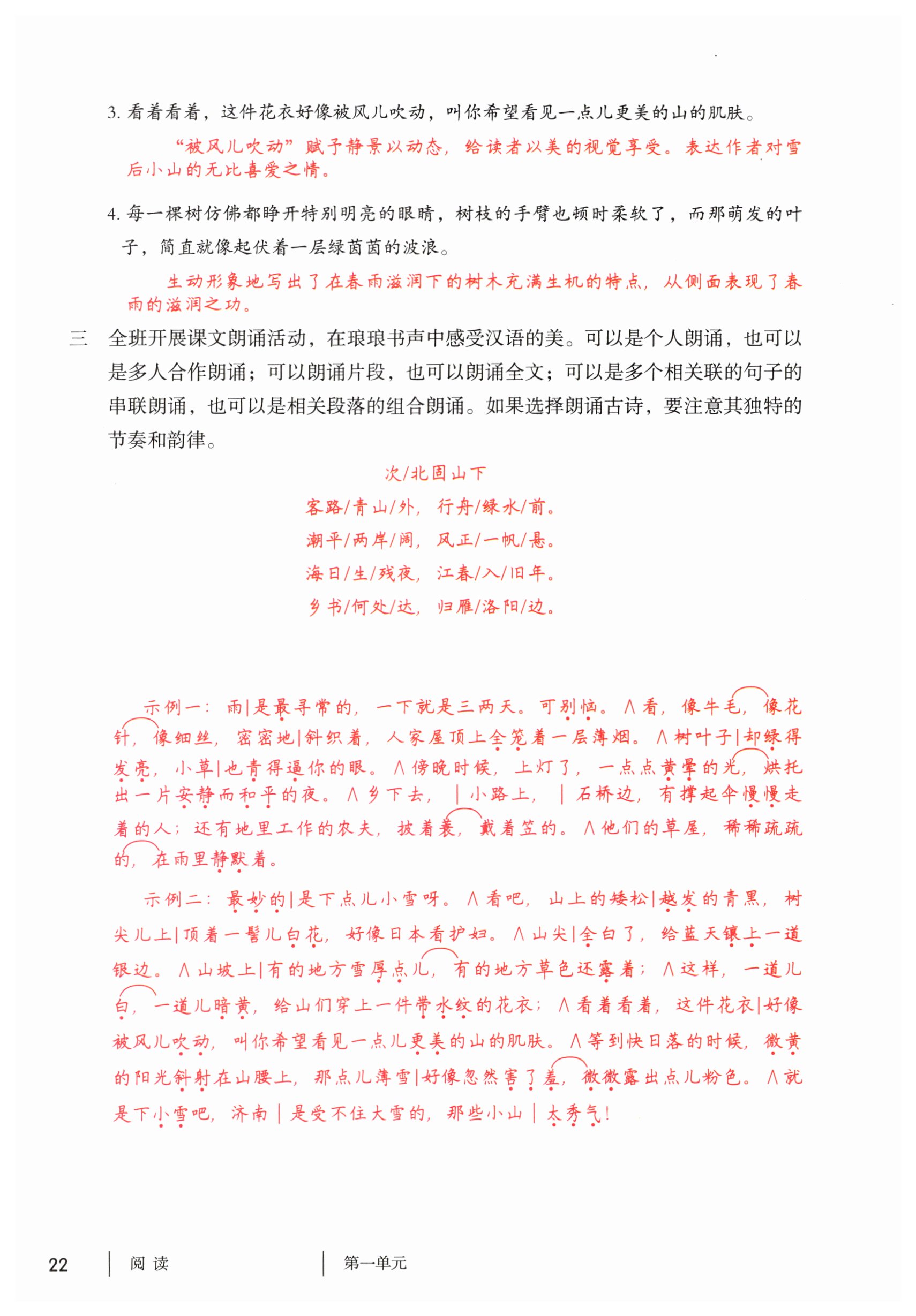 3.看着看着，这件花衣好像被风儿吹动，叫你希望看见一点儿更美的山的肌肤。

“被风儿吹动”赋予静景以动态，给读者以美的视觉享受。表达作者对雪后小山的无比喜爱之情。

4.每一棵树仿佛都睁开特别明亮的眼睛，树枝的手臂也顿时柔软了，而那萌发的叶子，简直就像起伏着一层绿茵茵的波浪。

生动形象地写出了在春雨滋润下的树木充满生机的特点，从侧面表现了春雨的滋润之功。

三 全班开展课文朗诵活动，在琅琅书声中感受汉语的美。可以是个人朗诵，也可以是多人合作朗诵；可以朗诵片段，也可以朗诵全文；可以是多个相关联的句子的串联朗诵，也可以是相关段落的组合朗诵。如果选择朗诵古诗，要注意其独特的节奏和韵律。

次/北固山下
客路/青山/外，行舟/绿水/前。
潮平/两岸/阔，风正/一帆/悬。
海日/生/残夜，江春/入/旧年。
乡书/何处/达，归雁/洛阳/边。

示例一：雨|是最寻常的，一下就是三两天。可别恼。∧看，像牛毛，像花针，像细丝，密密地|斜织着，人家屋顶上全笼着一层薄烟。∧树叶子|却绿得发亮，小草|也青得逼你的眼。∧傍晚时候，上灯了，一点点黄晕的光，烘托出一片安静而和平的夜。∧乡下去，|小路上，|石桥边，有撑起伞慢慢走着的人；还有地里工作的农夫，披着蓑，戴着笠的。∧他们的草屋，稀稀疏疏的，在雨里静默着。

示例二：最妙的|是下点儿小雪呀。∧看吧，山上的矮松|越发的青黑，树尖儿上|顶着一髻儿白花，好像日本看护妇。∧山尖|全白了，给蓝天镶上一道银边。∧山坡上|有的地方雪厚点儿，有的地方草色还露着；∧这样，一道儿白，一道儿暗黄，给山们穿上一件带水纹的花衣；∧看着看着，这件花衣|好像被风儿吹动，叫你希望看见一点儿更美的山的肌肤。∧等到快日落的时候，微黄的阳光斜射在山腰上，那点儿薄雪|好像忽然害了羞，微微露出点儿粉色。∧就是下小雪吧，济南|是受不住大雪的，那些小山|太秀气！

22 阅读 第一单元